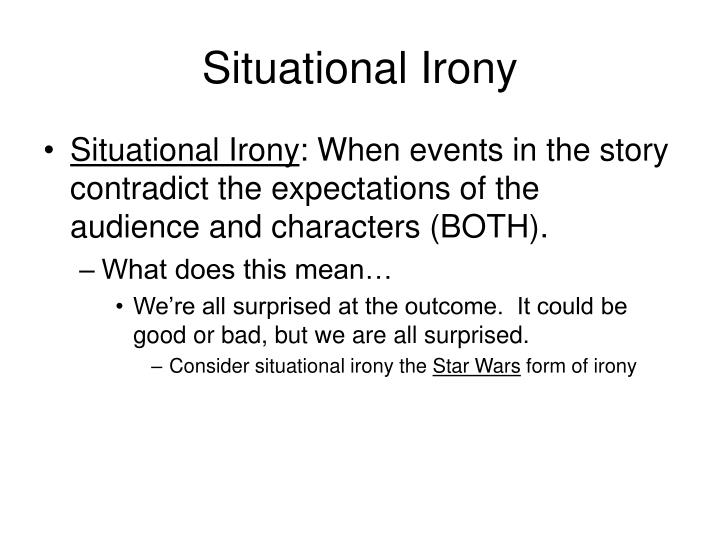 Situational Irony

• Situational Irony: When events in the story contradict the expectations of the audience and characters (BOTH).

– What does this mean…

• We’re all surprised at the outcome.  It could be good or bad, but we are all surprised.

– Consider situational irony the Star Wars form of irony